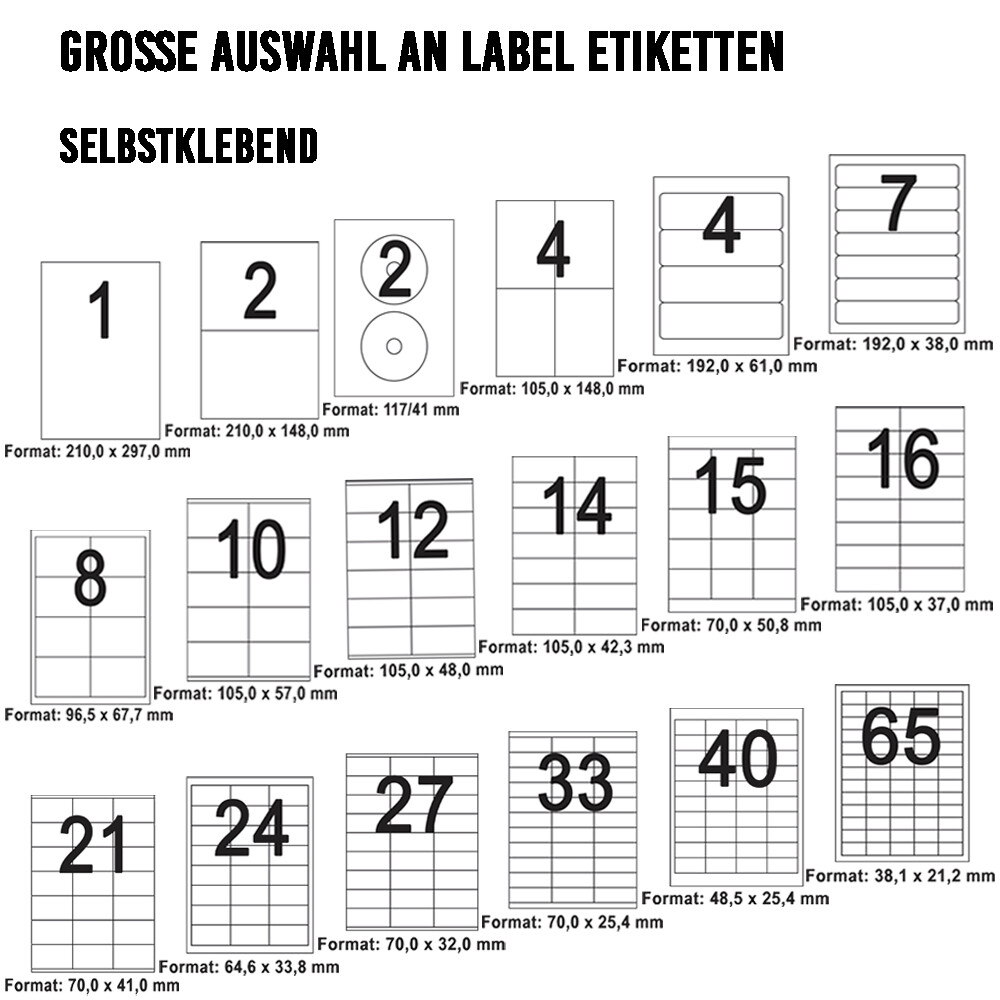 GROSSE AUSWAHL AN LABEL ETIKETTEN

SELBSTKLEBEND

1
Format: 210,0 x 297,0 mm

2
Format: 210,0 x 148,0 mm

2
Format: 117/41 mm

4
Format: 105,0 x 148,0 mm

4
Format: 192,0 x 61,0 mm

7
Format: 192,0 x 38,0 mm

8
Format: 96,5 x 67,7 mm

10
Format: 105,0 x 57,0 mm

12
Format: 105,0 x 48,0 mm

14
Format: 105,0 x 42,3 mm

15
Format: 70,0 x 50,8 mm

16
Format: 105,0 x 37,0 mm

21
Format: 70,0 x 41,0 mm

24
Format: 64,6 x 33,8 mm

27
Format: 70,0 x 32,0 mm

33
Format: 70,0 x 25,4 mm

40
Format: 48,5 x 25,4 mm

65
Format: 38,1 x 21,2 mm